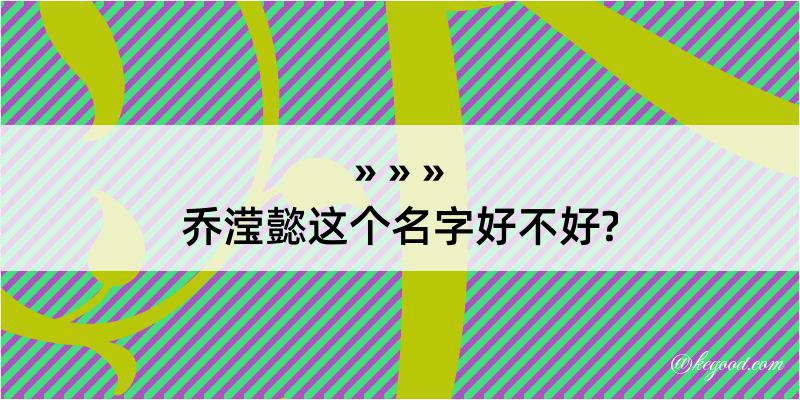 » » »
乔滢懿这个名字好不好?

@kegood.com